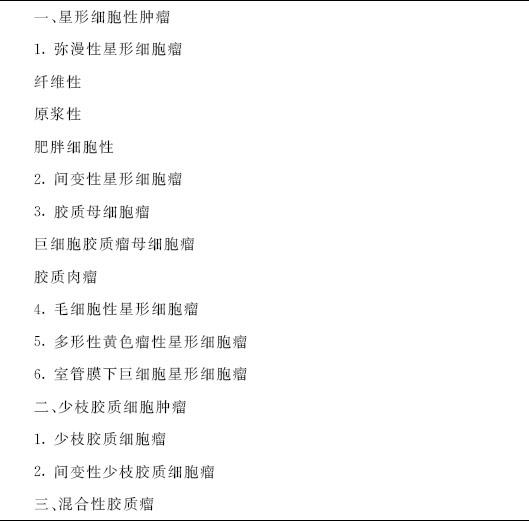 一、星形细胞性肿瘤

1.弥漫性星形细胞瘤

纤维性

原浆性

肥胖细胞性

2.间变性星形细胞瘤

3.胶质母细胞瘤

巨细胞胶质瘤母细胞瘤

胶质肉瘤

4.毛细胞性星形细胞瘤

5.多形性黄色瘤性星形细胞瘤

6.室管膜下巨细胞星形细胞瘤

二、少枝胶质细胞肿瘤

1.少枝胶质细胞瘤

2.间变性少枝胶质细胞瘤

三、混合性胶质瘤